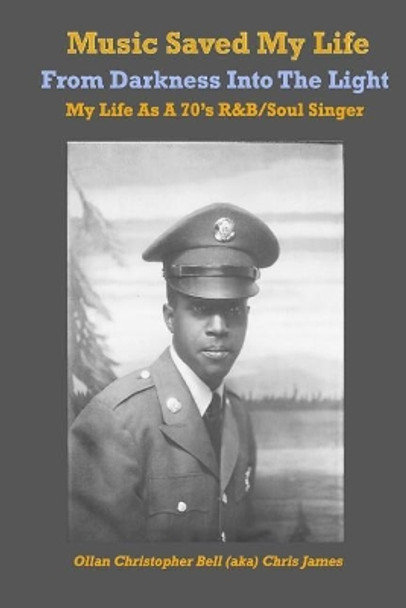 Music Saved My Life
From Darkness Into The Light
My Life As A 70's R&B/Soul Singer

Ollan Christopher Bell (aka) Chris James